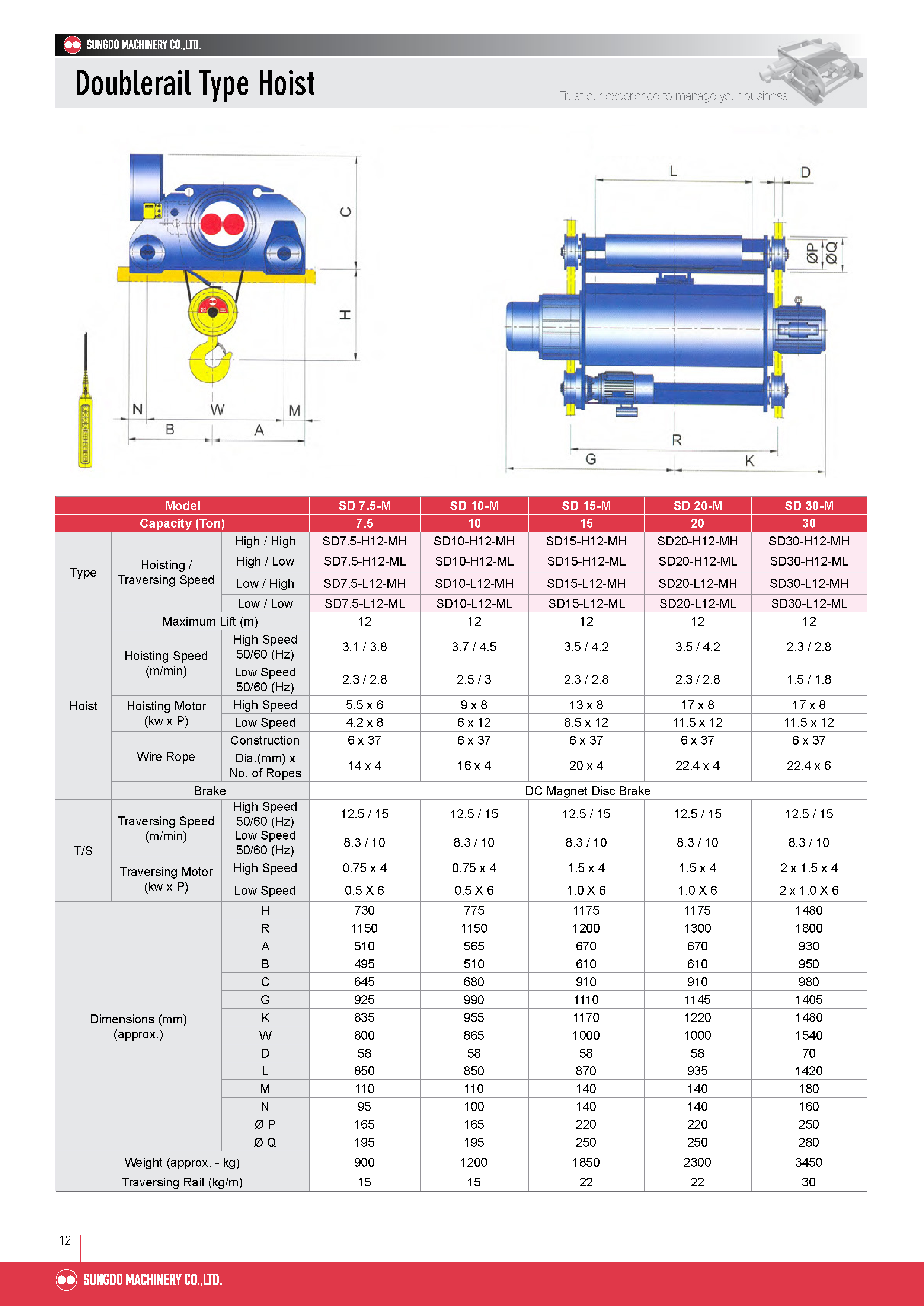 SUNGDO MACHINERY CO.,LTD.

Doublerail Type Hoist

Trust our experience to manage your business

C
H
N
W
M
B
A

L
D
ØP
ØQ
R
G
K

| Model | | | SD 7.5-M | SD 10-M | SD 15-M | SD 20-M | SD 30-M |
|---|---|---|---|---|---|---|---|
| Capacity (Ton) | | | 7.5 | 10 | 15 | 20 | 30 |
| Type | Hoisting / Traversing Speed | High / High | SD7.5-H12-MH | SD10-H12-MH | SD15-H12-MH | SD20-H12-MH | SD30-H12-MH |
| | | High / Low | SD7.5-H12-ML | SD10-H12-ML | SD15-H12-ML | SD20-H12-ML | SD30-H12-ML |
| | | Low / High | SD7.5-L12-MH | SD10-L12-MH | SD15-L12-MH | SD20-L12-MH | SD30-L12-MH |
| | | Low / Low | SD7.5-L12-ML | SD10-L12-ML | SD15-L12-ML | SD20-L12-ML | SD30-L12-ML |
| Hoist | Maximum Lift (m) | | 12 | 12 | 12 | 12 | 12 |
| | Hoisting Speed (m/min) | High Speed 50/60 (Hz) | 3.1 / 3.8 | 3.7 / 4.5 | 3.5 / 4.2 | 3.5 / 4.2 | 2.3 / 2.8 |
| | | Low Speed 50/60 (Hz) | 2.3 / 2.8 | 2.5 / 3 | 2.3 / 2.8 | 2.3 / 2.8 | 1.5 / 1.8 |
| | Hoisting Motor (kw x P) | High Speed | 5.5 x 6 | 9 x 8 | 13 x 8 | 17 x 8 | 17 x 8 |
| | | Low Speed | 4.2 x 8 | 6 x 12 | 8.5 x 12 | 11.5 x 12 | 11.5 x 12 |
| | Wire Rope | Construction | 6 x 37 | 6 x 37 | 6 x 37 | 6 x 37 | 6 x 37 |
| | | Dia.(mm) x No. of Ropes | 14 x 4 | 16 x 4 | 20 x 4 | 22.4 x 4 | 22.4 x 6 |
| | Brake | | DC Magnet Disc Brake | | | | |
| T/S | Traversing Speed (m/min) | High Speed 50/60 (Hz) | 12.5 / 15 | 12.5 / 15 | 12.5 / 15 | 12.5 / 15 | 12.5 / 15 |
| | | Low Speed 50/60 (Hz) | 8.3 / 10 | 8.3 / 10 | 8.3 / 10 | 8.3 / 10 | 8.3 / 10 |
| | Traversing Motor (kw x P) | High Speed | 0.75 x 4 | 0.75 x 4 | 1.5 x 4 | 1.5 x 4 | 2 x 1.5 x 4 |
| | | Low Speed | 0.5 X 6 | 0.5 X 6 | 1.0 X 6 | 1.0 X 6 | 2 x 1.0 X 6 |
| Dimensions (mm) (approx.) | | H | 730 | 775 | 1175 | 1175 | 1480 |
| | | R | 1150 | 1150 | 1200 | 1300 | 1800 |
| | | A | 510 | 565 | 670 | 670 | 930 |
| | | B | 495 | 510 | 610 | 610 | 950 |
| | | C | 645 | 680 | 910 | 910 | 980 |
| | | G | 925 | 990 | 1110 | 1145 | 1405 |
| | | K | 835 | 955 | 1170 | 1220 | 1480 |
| | | W | 800 | 865 | 1000 | 1000 | 1540 |
| | | D | 58 | 58 | 58 | 58 | 70 |
| | | L | 850 | 850 | 870 | 935 | 1420 |
| | | M | 110 | 110 | 140 | 140 | 180 |
| | | N | 95 | 100 | 140 | 140 | 160 |
| | | Ø P | 165 | 165 | 220 | 220 | 250 |
| | | Ø Q | 195 | 195 | 250 | 250 | 280 |
| Weight (approx. - kg) | | | 900 | 1200 | 1850 | 2300 | 3450 |
| Traversing Rail (kg/m) | | | 15 | 15 | 22 | 22 | 30 |

12

SUNGDO MACHINERY CO.,LTD.